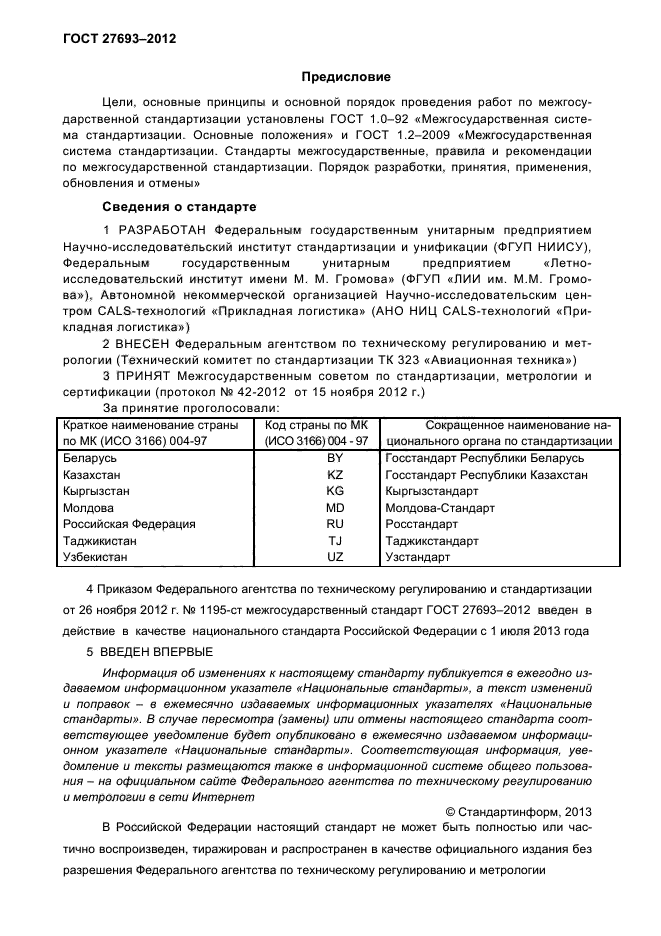 ГОСТ 27693–2012

Предисловие

Цели, основные принципы и основной порядок проведения работ по межгосударственной стандартизации установлены ГОСТ 1.0–92 «Межгосударственная система стандартизации. Основные положения» и ГОСТ 1.2–2009 «Межгосударственная система стандартизации. Стандарты межгосударственные, правила и рекомендации по межгосударственной стандартизации. Порядок разработки, принятия, применения, обновления и отмены»

Сведения о стандарте

1 РАЗРАБОТАН Федеральным государственным унитарным предприятием Научно-исследовательский институт стандартизации и унификации (ФГУП НИИСУ), Федеральным государственным унитарным предприятием «Летно-исследовательский институт имени М. М. Громова» (ФГУП «ЛИИ им. М.М. Громова»), Автономной некоммерческой организацией Научно-исследовательским центром CALS-технологий «Прикладная логистика» (АНО НИЦ CALS-технологий «Прикладная логистика»)

2 ВНЕСЕН Федеральным агентством по техническому регулированию и метрологии (Технический комитет по стандартизации ТК 323 «Авиационная техника»)

3 ПРИНЯТ Межгосударственным советом по стандартизации, метрологии и сертификации (протокол № 42-2012 от 15 ноября 2012 г.)

За принятие проголосовали:

| Краткое наименование страны по МК (ИСО 3166) 004-97 | Код страны по МК (ИСО 3166) 004 - 97 | Сокращенное наименование национального органа по стандартизации |
|---|---|---|
| Беларусь | BY | Госстандарт Республики Беларусь |
| Казахстан | KZ | Госстандарт Республики Казахстан |
| Кыргызстан | KG | Кыргызстандарт |
| Молдова | MD | Молдова-Стандарт |
| Российская Федерация | RU | Росстандарт |
| Таджикистан | TJ | Таджикстандарт |
| Узбекистан | UZ | Узстандарт |

4 Приказом Федерального агентства по техническому регулированию и стандартизации от 26 ноября 2012 г. № 1195-ст межгосударственный стандарт ГОСТ 27693–2012 введен в действие в качестве национального стандарта Российской Федерации с 1 июля 2013 года

5 ВВЕДЕН ВПЕРВЫЕ

Информация об изменениях к настоящему стандарту публикуется в ежегодно издаваемом информационном указателе «Национальные стандарты», а текст изменений и поправок – в ежемесячно издаваемых информационных указателях «Национальные стандарты». В случае пересмотра (замены) или отмены настоящего стандарта соответствующее уведомление будет опубликовано в ежемесячно издаваемом информационном указателе «Национальные стандарты». Соответствующая информация, уведомление и тексты размещаются также в информационной системе общего пользования – на официальном сайте Федерального агентства по техническому регулированию и метрологии в сети Интернет

© Стандартинформ, 2013

В Российской Федерации настоящий стандарт не может быть полностью или частично воспроизведен, тиражирован и распространен в качестве официального издания без разрешения Федерального агентства по техническому регулированию и метрологии